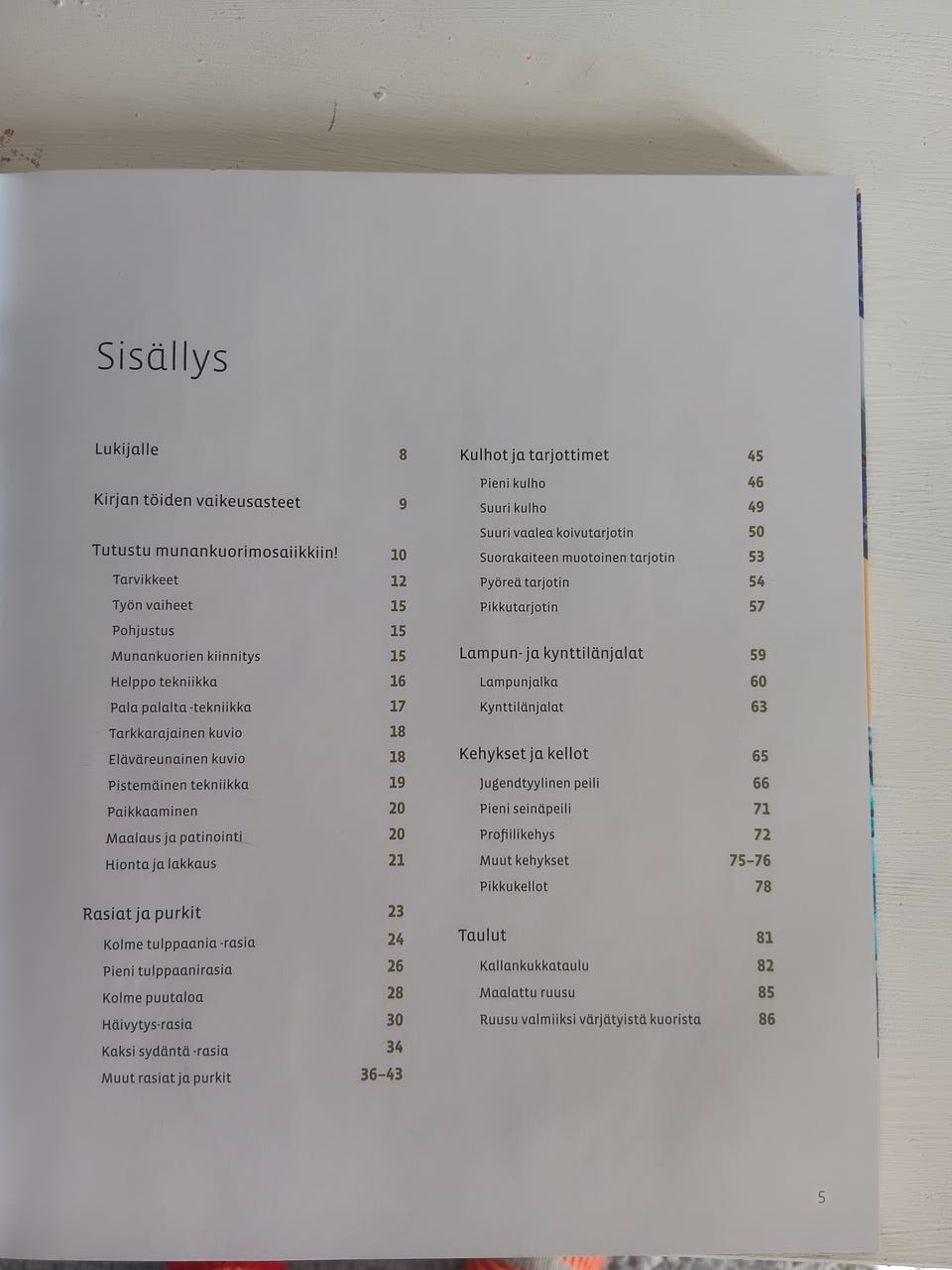 Sisällys

Lukijalle 8

Kirjan töiden vaikeusasteet 9

Tutustu munankuorimosaiikkiin! 10
Tarvikkeet 12
Työn vaiheet 15
Pohjustus 15
Munankuorien kiinnitys 15
Helppo tekniikka 16
Pala palalta -tekniikka 17
Tarkkarajainen kuvio 18
Eläväreunainen kuvio 18
Pistemäinen tekniikka 19
Paikkaaminen 20
Maalaus ja patinointi 20
Hionta ja lakkaus 21

Rasiat ja purkit 23
Kolme tulppaania -rasia 24
Pieni tulppaanirasia 26
Kolme puutaloa 28
Häivytys-rasia 30
Kaksi sydäntä -rasia 34
Muut rasiat ja purkit 36–43

Kulhot ja tarjottimet 45
Pieni kulho 46
Suuri kulho 49
Suuri vaalea koivutarjotin 50
Suorakaiteen muotoinen tarjotin 53
Pyöreä tarjotin 54
Pikkutarjotin 57

Lampun- ja kynttilänjalat 59
Lampunjalka 60
Kynttilänjalat 63

Kehykset ja kellot 65
Jugendtyylinen peili 66
Pieni seinäpeili 71
Profiilikehys 72
Muut kehykset 75–76
Pikkukellot 78

Taulut 81
Kallankukkataulu 82
Maalattu ruusu 85
Ruusu valmiiksi värjätyistä kuorista 86

5